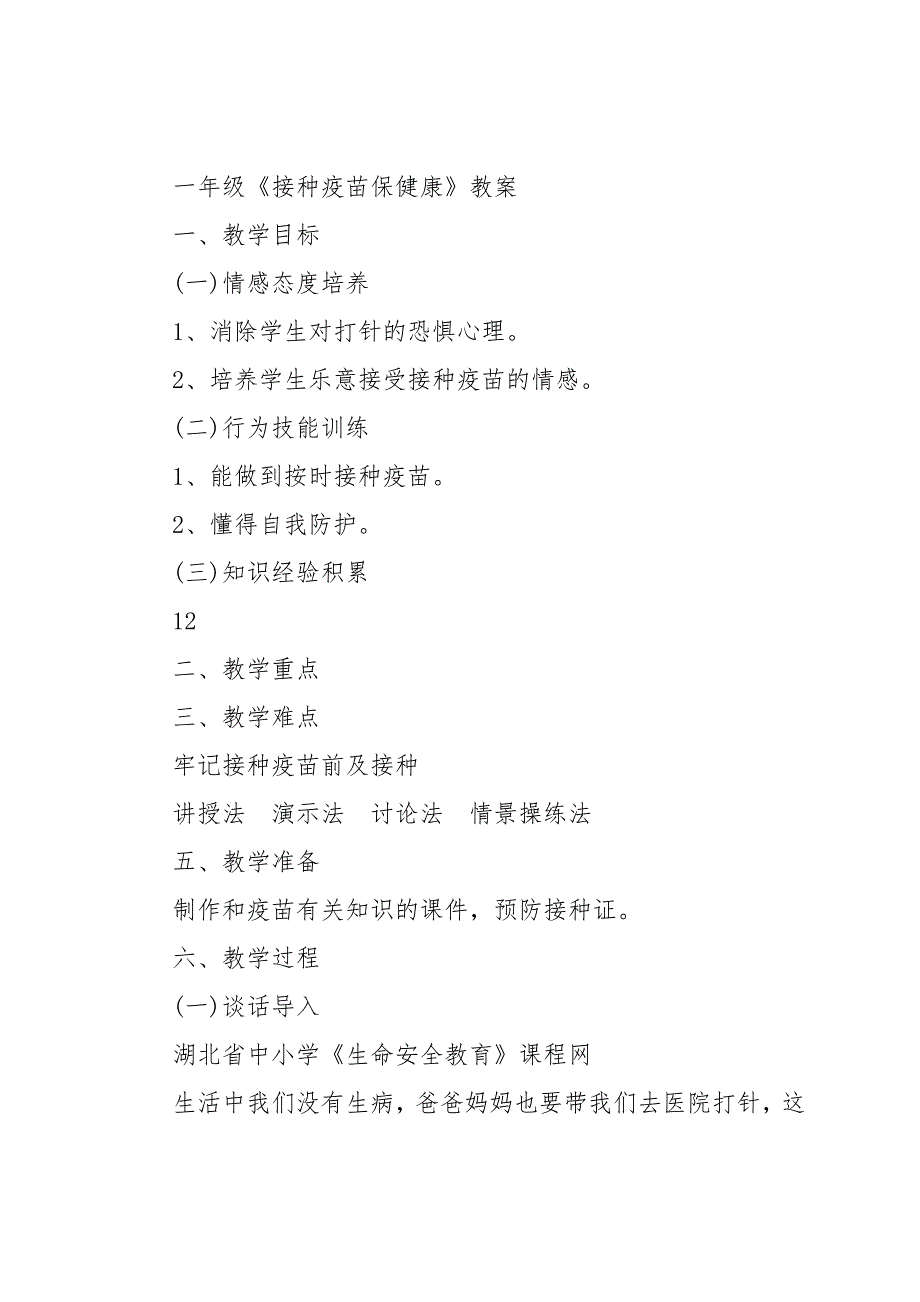 一年级《接种疫苗保健康》教案

一、教学目标

(一)情感态度培养

1、消除学生对打针的恐惧心理。

2、培养学生乐意接受接种疫苗的情感。

(二)行为技能训练

1、能做到按时接种疫苗。

2、懂得自我防护。

(三)知识经验积累

12

二、教学重点

三、教学难点

牢记接种疫苗前及接种

讲授法　演示法　讨论法　情景操练法

五、教学准备

制作和疫苗有关知识的课件，预防接种证。

六、教学过程

(一)谈话导入

湖北省中小学《生命安全教育》课程网

生活中我们没有生病，爸爸妈妈也要带我们去医院打针，这